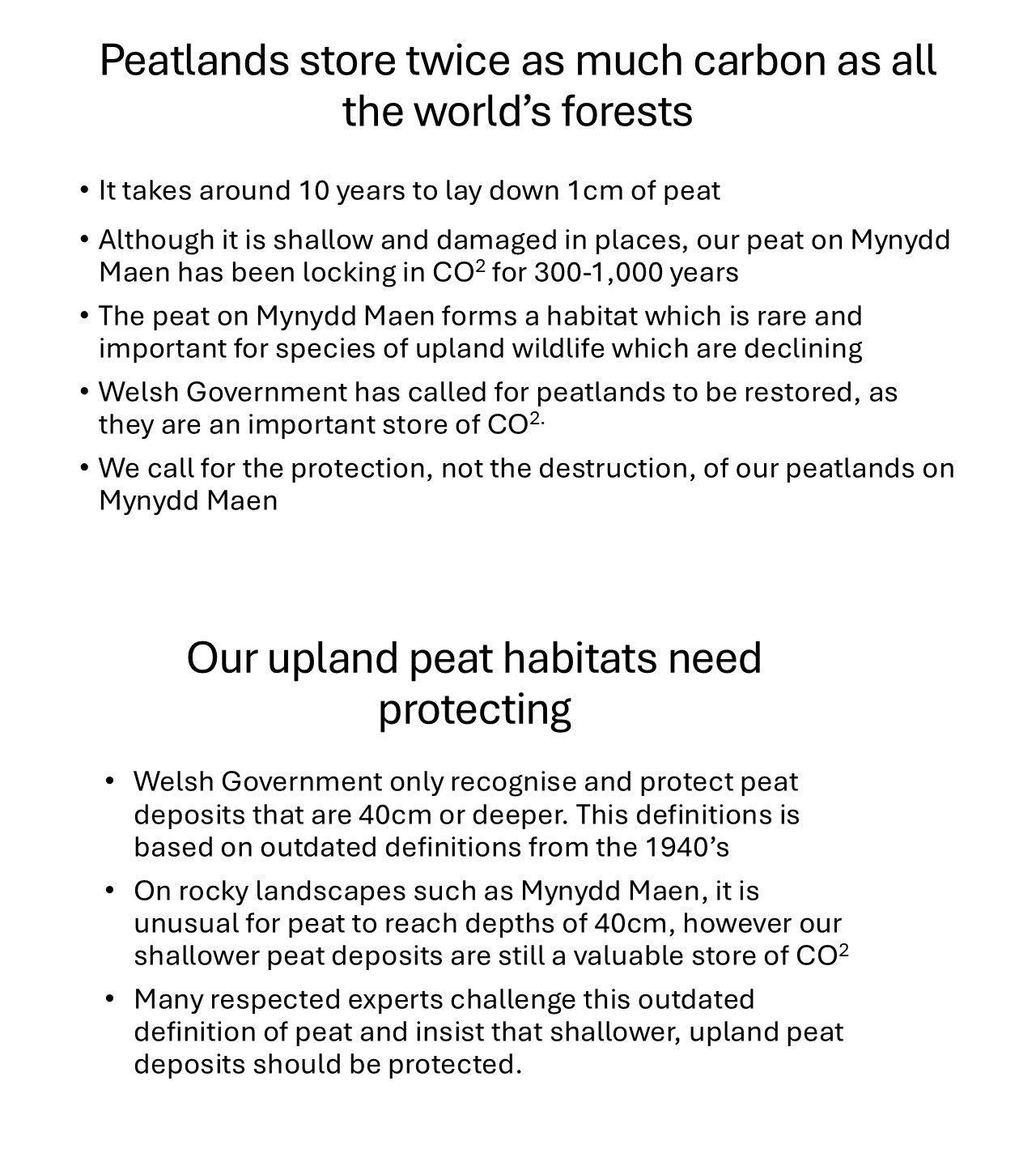 Peatlands store twice as much carbon as all the world's forests

• It takes around 10 years to lay down 1cm of peat
• Although it is shallow and damaged in places, our peat on Mynydd Maen has been locking in $CO^2$ for 300-1,000 years
• The peat on Mynydd Maen forms a habitat which is rare and important for species of upland wildlife which are declining
• Welsh Government has called for peatlands to be restored, as they are an important store of $CO^{2.}$
• We call for the protection, not the destruction, of our peatlands on Mynydd Maen

Our upland peat habitats need protecting

• Welsh Government only recognise and protect peat deposits that are 40cm or deeper. This definitions is based on outdated definitions from the 1940's
• On rocky landscapes such as Mynydd Maen, it is unusual for peat to reach depths of 40cm, however our shallower peat deposits are still a valuable store of $CO^2$
• Many respected experts challenge this outdated definition of peat and insist that shallower, upland peat deposits should be protected.